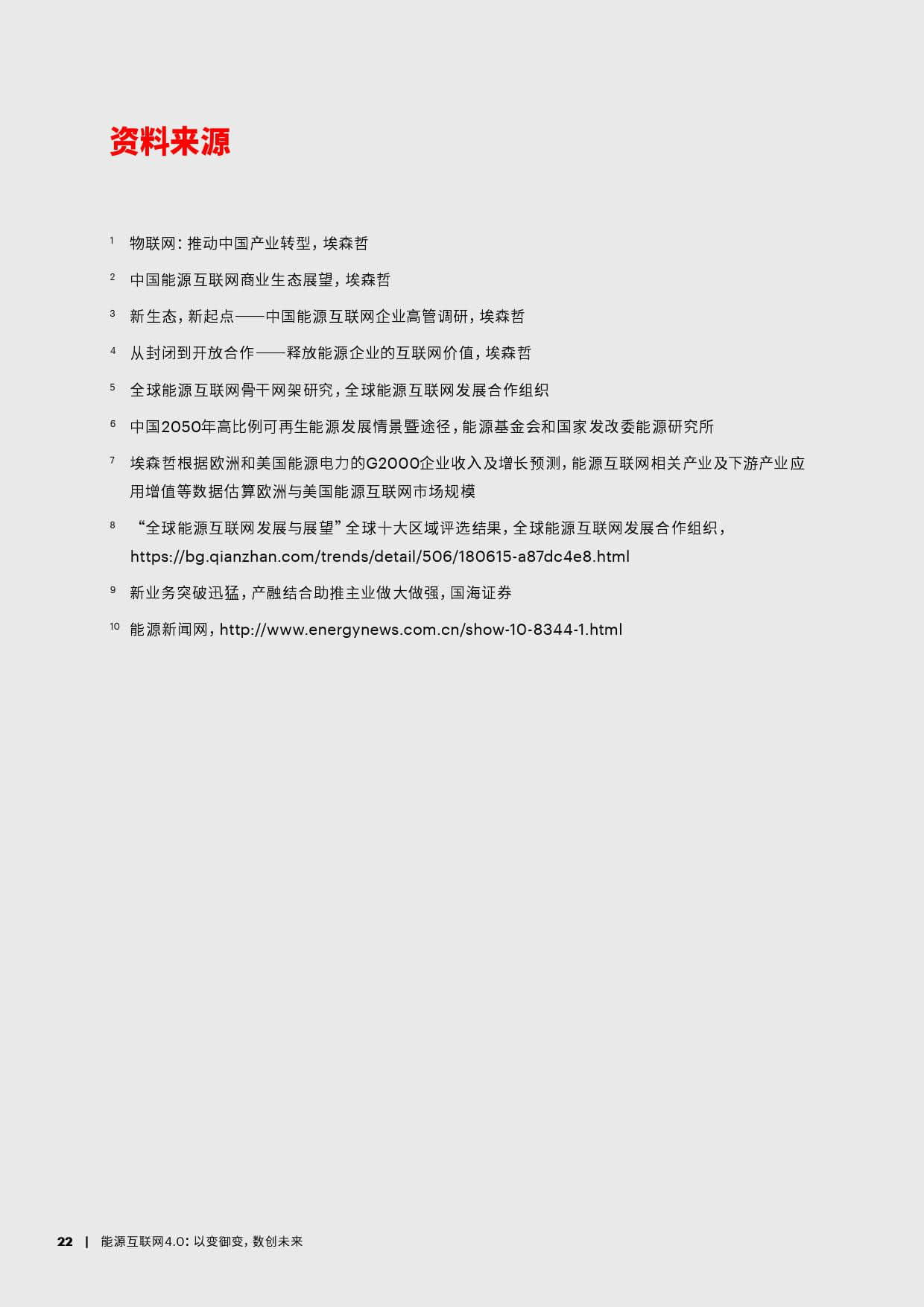 资料来源

$^{1}$ 物联网：推动中国产业转型，埃森哲

$^{2}$ 中国能源互联网商业生态展望，埃森哲

$^{3}$ 新生态，新起点——中国能源互联网企业高管调研，埃森哲

$^{4}$ 从封闭到开放合作——释放能源企业的互联网价值，埃森哲

$^{5}$ 全球能源互联网骨干网架研究，全球能源互联网发展合作组织

$^{6}$ 中国2050年高比例可再生能源发展情景暨途径，能源基金会和国家发改委能源研究所

$^{7}$ 埃森哲根据欧洲和美国能源电力的G2000企业收入及增长预测，能源互联网相关产业及下游产业应用增值等数据估算欧洲与美国能源互联网市场规模

$^{8}$ “全球能源互联网发展与展望”全球十大区域评选结果，全球能源互联网发展合作组织，https://bg.qianzhan.com/trends/detail/506/180615-a87dc4e8.html

$^{9}$ 新业务突破迅猛，产融结合助推主业做大做强，国海证券

$^{10}$ 能源新闻网，http://www.energynews.com.cn/show-10-8344-1.html

22 | 能源互联网4.0：以变御变，数创未来